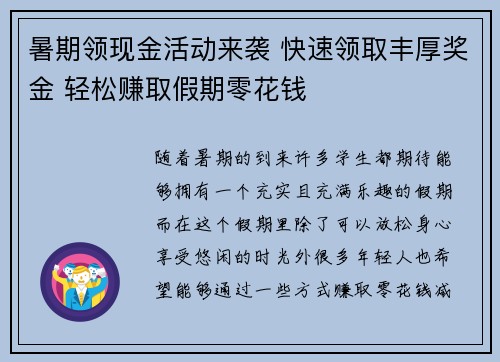 暑期领现金活动来袭 快速领取丰厚奖金 轻松赚取假期零花钱

随着暑期的到来许多学生都期待能够拥有一个充实且充满乐趣的假期而在这个假期里除了可以放松身心享受悠闲的时光外很多年轻人也希望能够通过一些方式赚取零花钱减